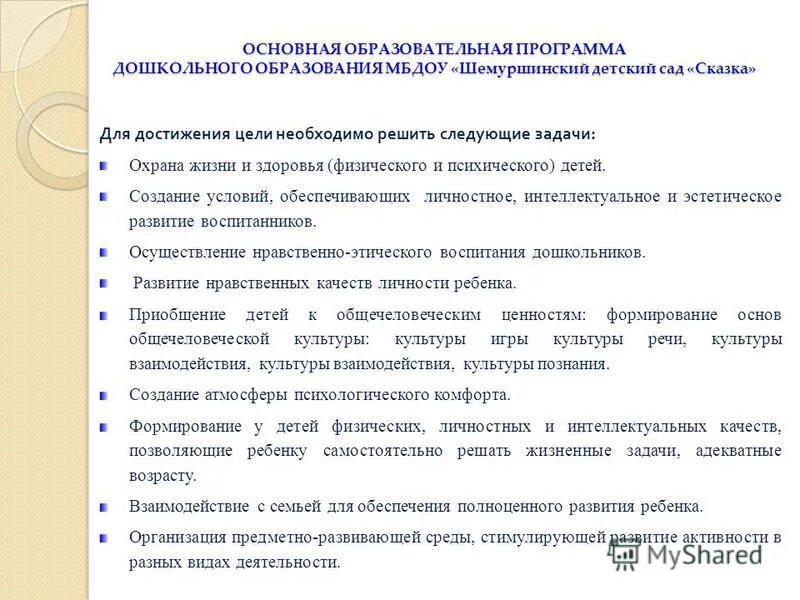 ОСНОВНАЯ ОБРАЗОВАТЕЛЬНАЯ ПРОГРАММА ДОШКОЛЬНОГО ОБРАЗОВАНИЯ МБДОУ «Шемуршинский детский сад «Сказка»

Для достижения цели необходимо решить следующие задачи:

Охрана жизни и здоровья (физического и психического) детей.

Создание условий, обеспечивающих личностное, интеллектуальное и эстетическое развитие воспитанников.

Осуществление нравственно-этического воспитания дошкольников.

Развитие нравственных качеств личности ребенка.

Приобщение детей к общечеловеческим ценностям: формирование основ общечеловеческой культуры: культуры игры культуры речи, культуры взаимодействия, культуры взаимодействия, культуры познания.

Создание атмосферы психологического комфорта.

Формирование у детей физических, личностных и интеллектуальных качеств, позволяющие ребенку самостоятельно решать жизненные задачи, адекватные возрасту.

Взаимодействие с семьей для обеспечения полноценного развития ребенка.

Организация предметно-развивающей среды, стимулирующей развитие активности в разных видах деятельности.

MyShared